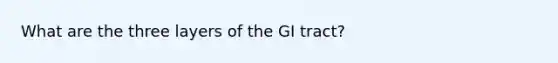 What are the three layers of the GI tract?